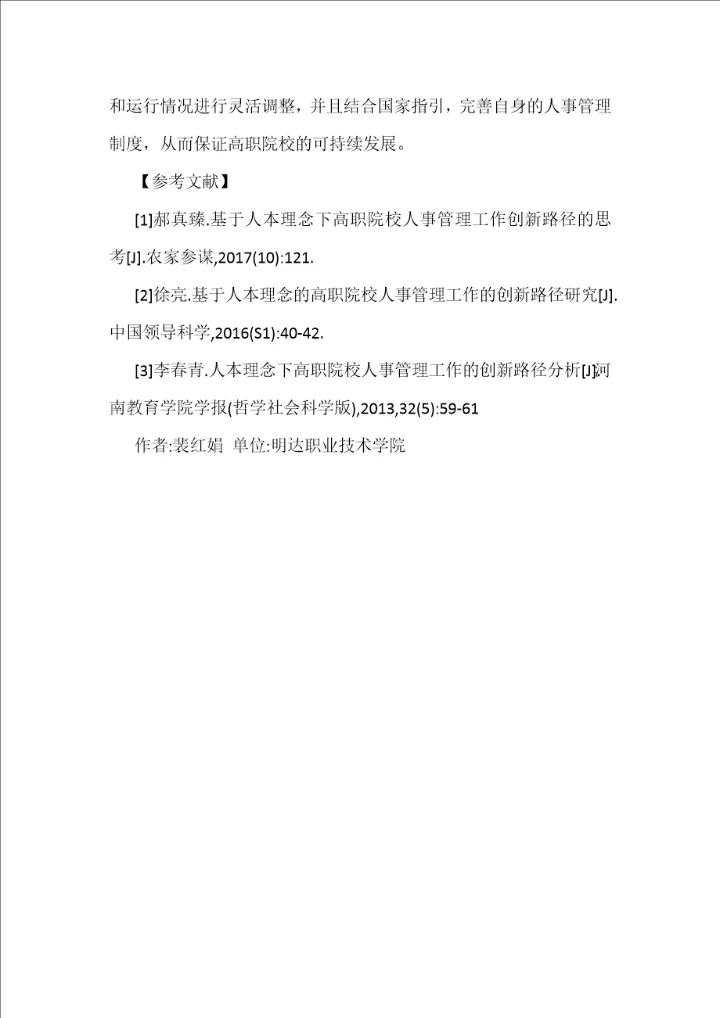 和运行情况进行灵活调整，并且结合国家指引，完善自身的人事管理制度，从而保证高职院校的可持续发展。

【参考文献】

[1]郝真臻.基于人本理念下高职院校人事管理工作创新路径的思考[J].农家参谋,2017(10):121.

[2]徐亮.基于人本理念的高职院校人事管理工作的创新路径研究[J].中国领导科学,2016(S1):40-42.

[3]李春青.人本理念下高职院校人事管理工作的创新路径分析[J].河南教育学院学报(哲学社会科学版),2013,32(5):59-61

作者:裴红娟 单位:明达职业技术学院